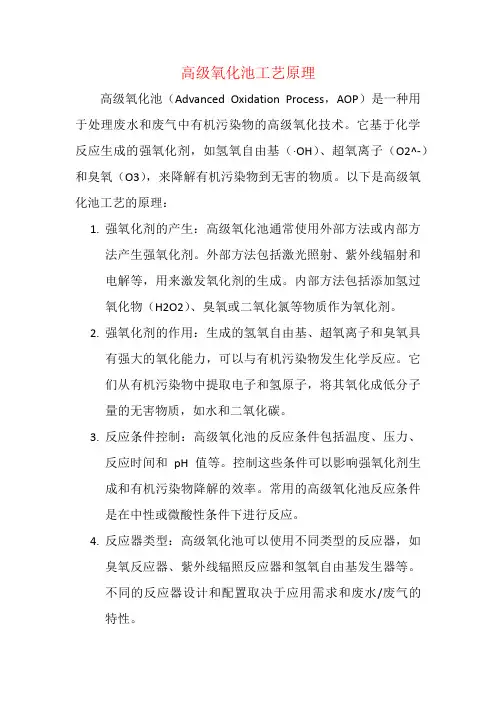 高级氧化池工艺原理

高级氧化池（Advanced Oxidation Process，AOP）是一种用于处理废水和废气中有机污染物的高级氧化技术。它基于化学反应生成的强氧化剂，如氢氧自由基（·OH）、超氧离子（O2^-）和臭氧（O3），来降解有机污染物到无害的物质。以下是高级氧化池工艺的原理：

1. 强氧化剂的产生：高级氧化池通常使用外部方法或内部方法产生强氧化剂。外部方法包括激光照射、紫外线辐射和电解等，用来激发氧化剂的生成。内部方法包括添加氢过氧化物（H2O2）、臭氧或二氧化氯等物质作为氧化剂。

2. 强氧化剂的作用：生成的氢氧自由基、超氧离子和臭氧具有强大的氧化能力，可以与有机污染物发生化学反应。它们从有机污染物中提取电子和氢原子，将其氧化成低分子量的无害物质，如水和二氧化碳。

3. 反应条件控制：高级氧化池的反应条件包括温度、压力、反应时间和 pH 值等。控制这些条件可以影响强氧化剂生成和有机污染物降解的效率。常用的高级氧化池反应条件是在中性或微酸性条件下进行反应。

4. 反应器类型：高级氧化池可以使用不同类型的反应器，如臭氧反应器、紫外线辐照反应器和氢氧自由基发生器等。不同的反应器设计和配置取决于应用需求和废水/废气的特性。